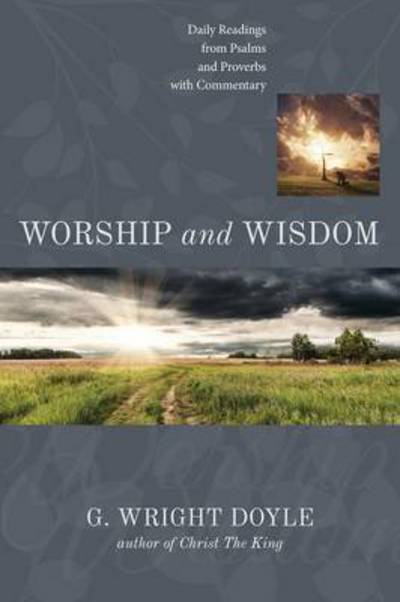 Daily Readings
from Psalms
and Proverbs
with Commentary

WORSHIP and WISDOM

G. WRIGHT DOYLE
author of Christ The King